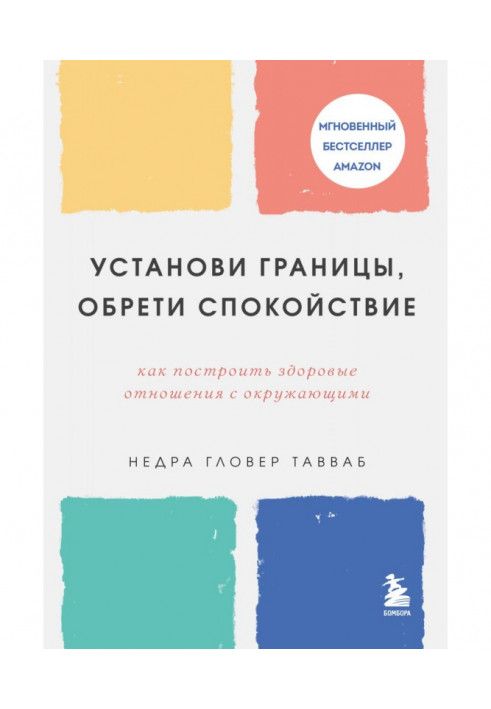 МГНОВЕННЫЙ БЕСТСЕЛЛЕР AMAZON

УСТАНОВИ ГРАНИЦЫ, ОБРЕТИ СПОКОЙСТВИЕ

как построить здоровые отношения с окружающими

НЕДРА ГЛОВЕР ТАВВАБ

БОМБОРА